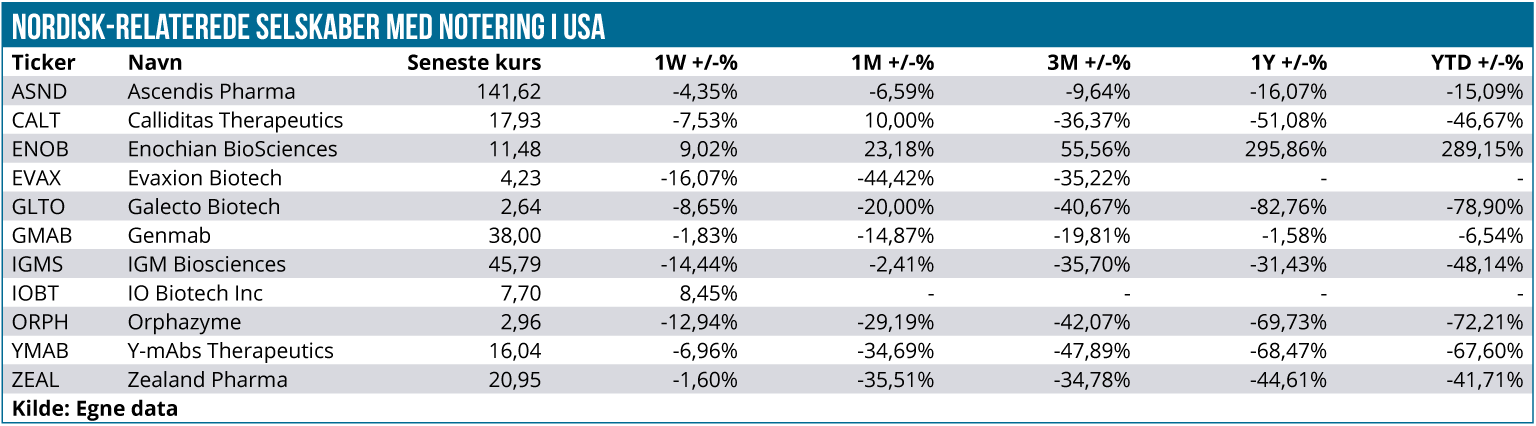 NORDISK-RELATEREDE SELSKABER MED NOTERING I USA

| Ticker | Navn | Seneste kurs | 1W +/-% | 1M +/-% | 3M +/-% | 1Y +/-% | YTD +/-% |
|---|---|---|---|---|---|---|---|
| ASND | Ascendis Pharma | 141,62 | -4,35% | -6,59% | -9,64% | -16,07% | -15,09% |
| CALT | Calliditas Therapeutics | 17,93 | -7,53% | 10,00% | -36,37% | -51,08% | -46,67% |
| ENOB | Enochian BioSciences | 11,48 | 9,02% | 23,18% | 55,56% | 295,86% | 289,15% |
| EVAX | Evaxion Biotech | 4,23 | -16,07% | -44,42% | -35,22% | - | - |
| GLTO | Galecto Biotech | 2,64 | -8,65% | -20,00% | -40,67% | -82,76% | -78,90% |
| GMAB | Genmab | 38,00 | -1,83% | -14,87% | -19,81% | -1,58% | -6,54% |
| IGMS | IGM Biosciences | 45,79 | -14,44% | -2,41% | -35,70% | -31,43% | -48,14% |
| IOBT | IO Biotech Inc | 7,70 | 8,45% | - | - | - | - |
| ORPH | Orphazyme | 2,96 | -12,94% | -29,19% | -42,07% | -69,73% | -72,21% |
| YMAB | Y-mAbs Therapeutics | 16,04 | -6,96% | -34,69% | -47,89% | -68,47% | -67,60% |
| ZEAL | Zealand Pharma | 20,95 | -1,60% | -35,51% | -34,78% | -44,61% | -41,71% |

Kilde: Egne data